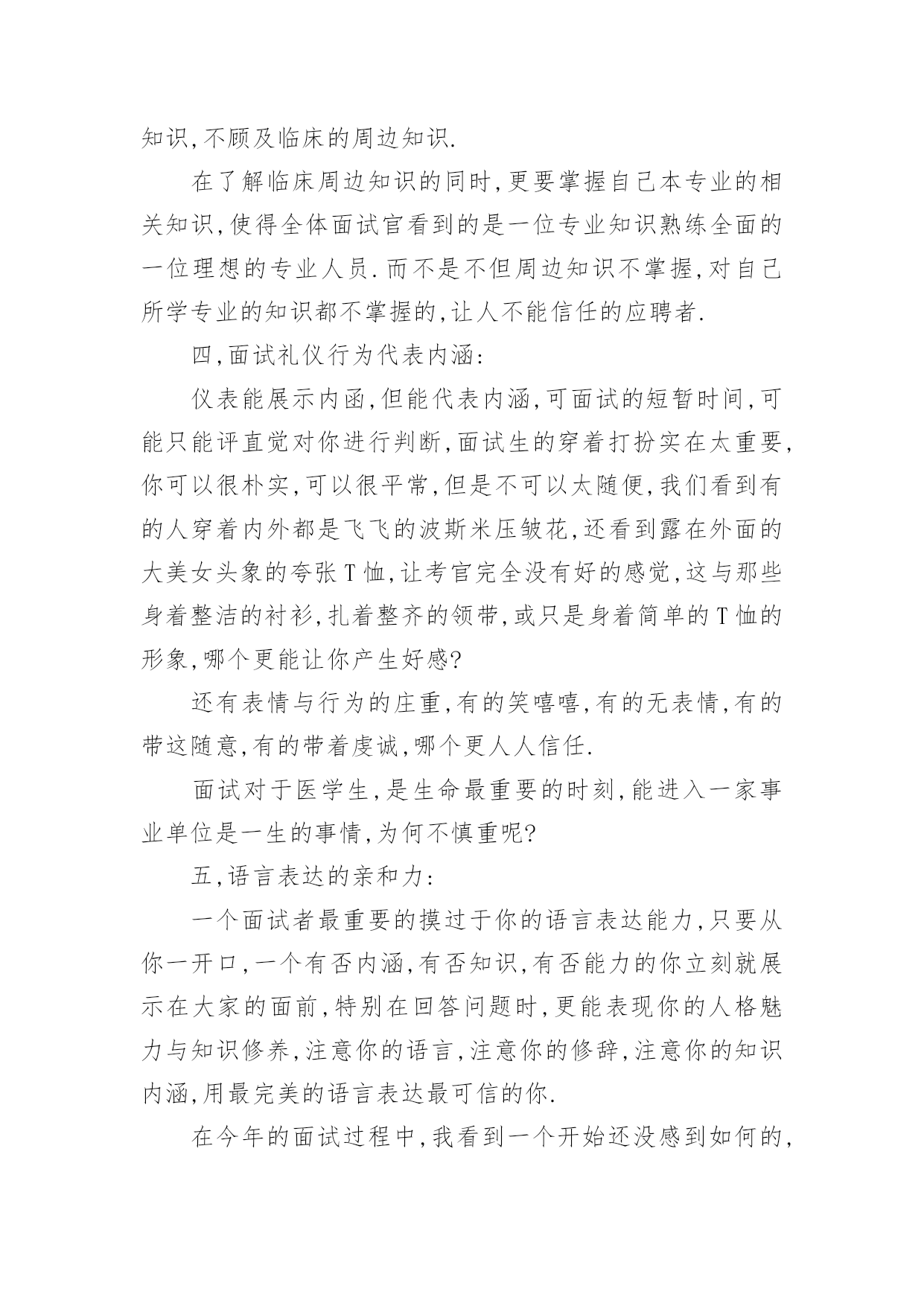 知识,不顾及临床的周边知识.

在了解临床周边知识的同时,更要掌握自己本专业的相关知识,使得全体面试官看到的是一位专业知识熟练全面的一位理想的专业人员.而不是不但周边知识不掌握,对自己所学专业的知识都不掌握的,让人不能信任的应聘者.

四,面试礼仪行为代表内涵:

仪表能展示内函,但能代表内涵,可面试的短暂时间,可能只能评直觉对你进行判断,面试生的穿着打扮实在太重要,你可以很朴实,可以很平常,但是不可以太随便,我们看到有的人穿着内外都是飞飞的波斯米压皱花,还看到露在外面的大美女头象的夸张T恤,让考官完全没有好的感觉,这与那些身着整洁的衬衫,扎着整齐的领带,或只是身着简单的T恤的形象,哪个更能让你产生好感?

还有表情与行为的庄重,有的笑嘻嘻,有的无表情,有的带这随意,有的带着虔诚,哪个更人人信任.

面试对于医学生,是生命最重要的时刻,能进入一家事业单位是一生的事情,为何不慎重呢?

五,语言表达的亲和力:

一个面试者最重要的摸过于你的语言表达能力,只要从你一开口,一个有否内涵,有否知识,有否能力的你立刻就展示在大家的面前,特别在回答问题时,更能表现你的人格魅力与知识修养,注意你的语言,注意你的修辞,注意你的知识内涵,用最完美的语言表达最可信的你.

在今年的面试过程中,我看到一个开始还没感到如何的,